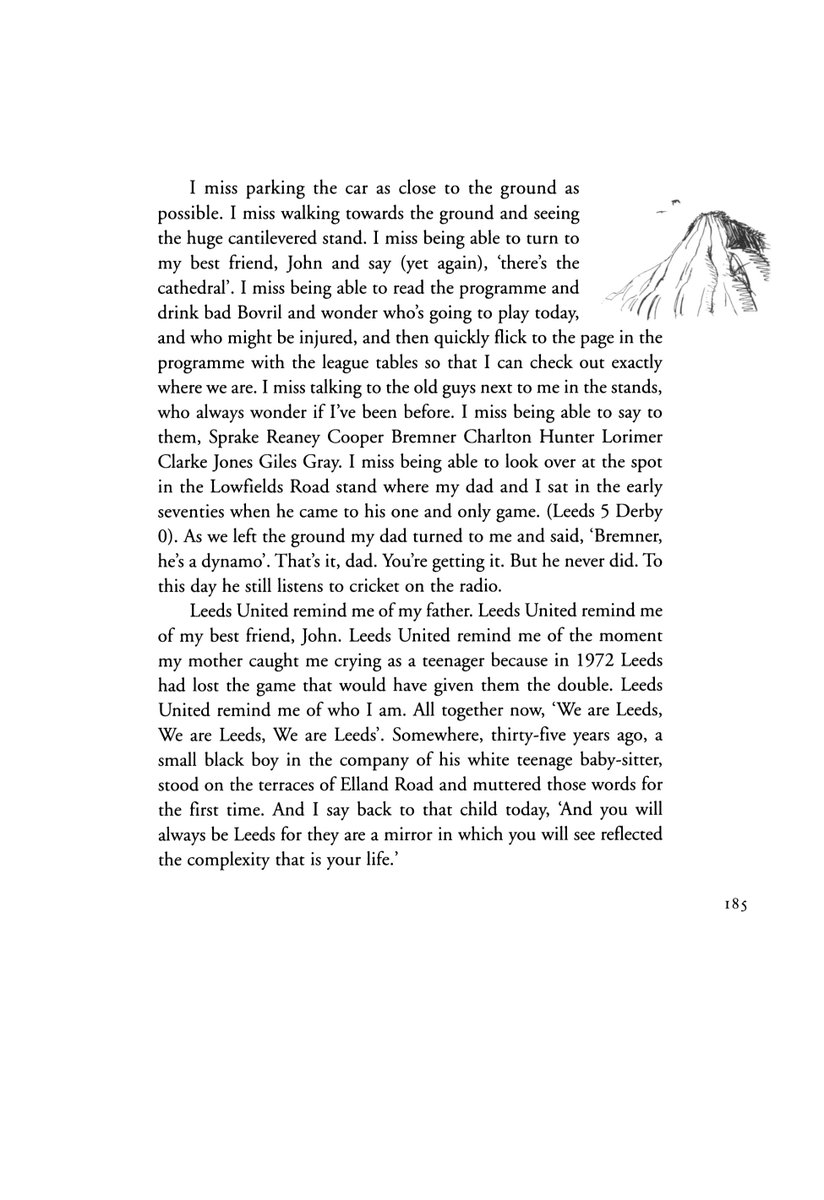 I miss parking the car as close to the ground as possible. I miss walking towards the ground and seeing the huge cantilevered stand. I miss being able to turn to my best friend, John and say (yet again), 'there's the cathedral'. I miss being able to read the programme and drink bad Bovril and wonder who's going to play today, and who might be injured, and then quickly flick to the page in the programme with the league tables so that I can check out exactly where we are. I miss talking to the old guys next to me in the stands, who always wonder if I've been before. I miss being able to say to them, Sprake Reaney Cooper Bremner Charlton Hunter Lorimer Clarke Jones Giles Gray. I miss being able to look over at the spot in the Lowfields Road stand where my dad and I sat in the early seventies when he came to his one and only game. (Leeds 5 Derby 0). As we left the ground my dad turned to me and said, 'Bremner, he's a dynamo'. That's it, dad. You're getting it. But he never did. To this day he still listens to cricket on the radio.

Leeds United remind me of my father. Leeds United remind me of my best friend, John. Leeds United remind me of the moment my mother caught me crying as a teenager because in 1972 Leeds had lost the game that would have given them the double. Leeds United remind me of who I am. All together now, 'We are Leeds, We are Leeds, We are Leeds'. Somewhere, thirty-five years ago, a small black boy in the company of his white teenage baby-sitter, stood on the terraces of Elland Road and muttered those words for the first time. And I say back to that child today, 'And you will always be Leeds for they are a mirror in which you will see reflected the complexity that is your life.'

185